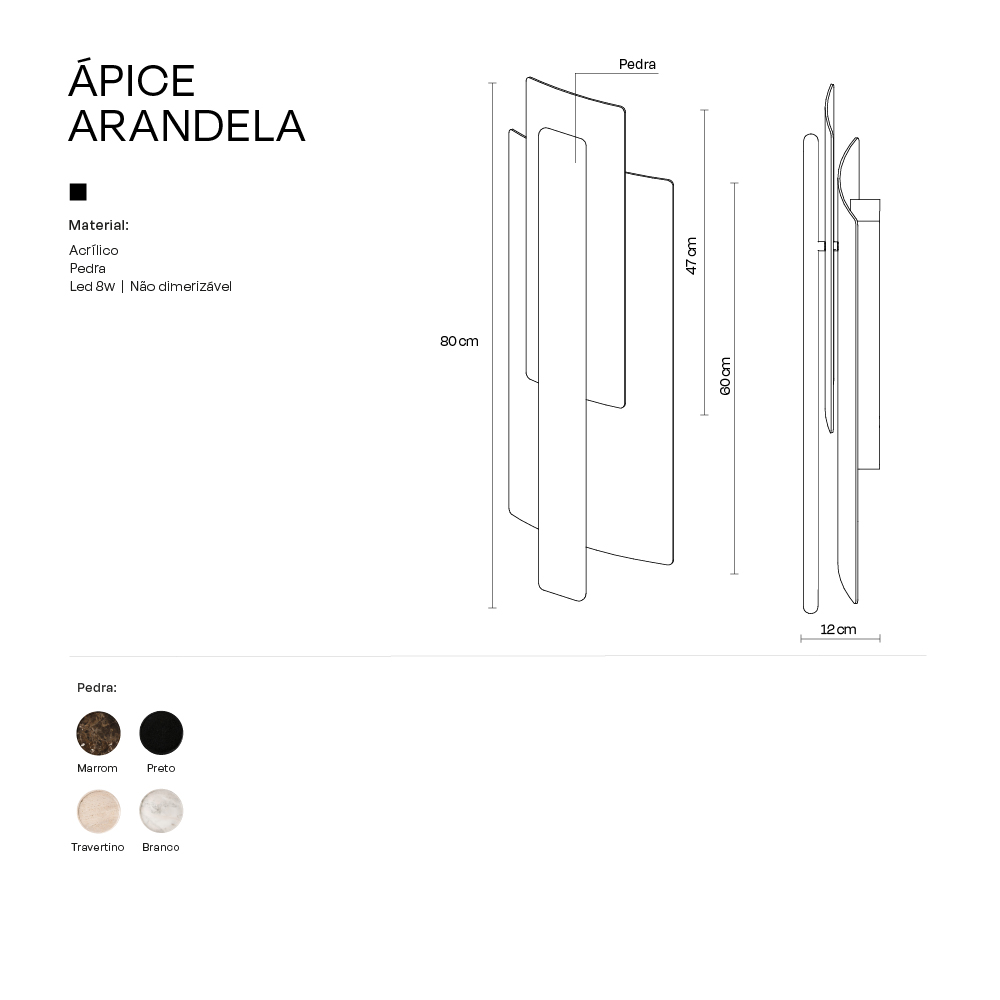 ÁPICE
ARANDELA

Material:
Acrílico
Pedra
Led 8w | Não dimerizável

Pedra

80 cm

47 cm

60 cm

12 cm

Pedra:

Marrom
Preto
Travertino
Branco